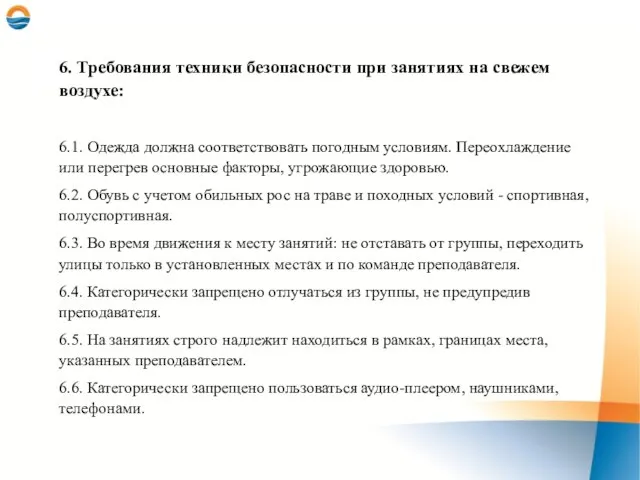 6. Требования техники безопасности при занятиях на свежем воздухе:

6.1. Одежда должна соответствовать погодным условиям. Переохлаждение или перегрев основные факторы, угрожающие здоровью.

6.2. Обувь с учетом обильных рос на траве и походных условий - спортивная, полуспортивная.

6.3. Во время движения к месту занятий: не отставать от группы, переходить улицы только в установленных местах и по команде преподавателя.

6.4. Категорически запрещено отлучаться из группы, не предупредив преподавателя.

6.5. На занятиях строго надлежит находиться в рамках, границах места, указанных преподавателем.

6.6. Категорически запрещено пользоваться аудио-плеером, наушниками, телефонами.